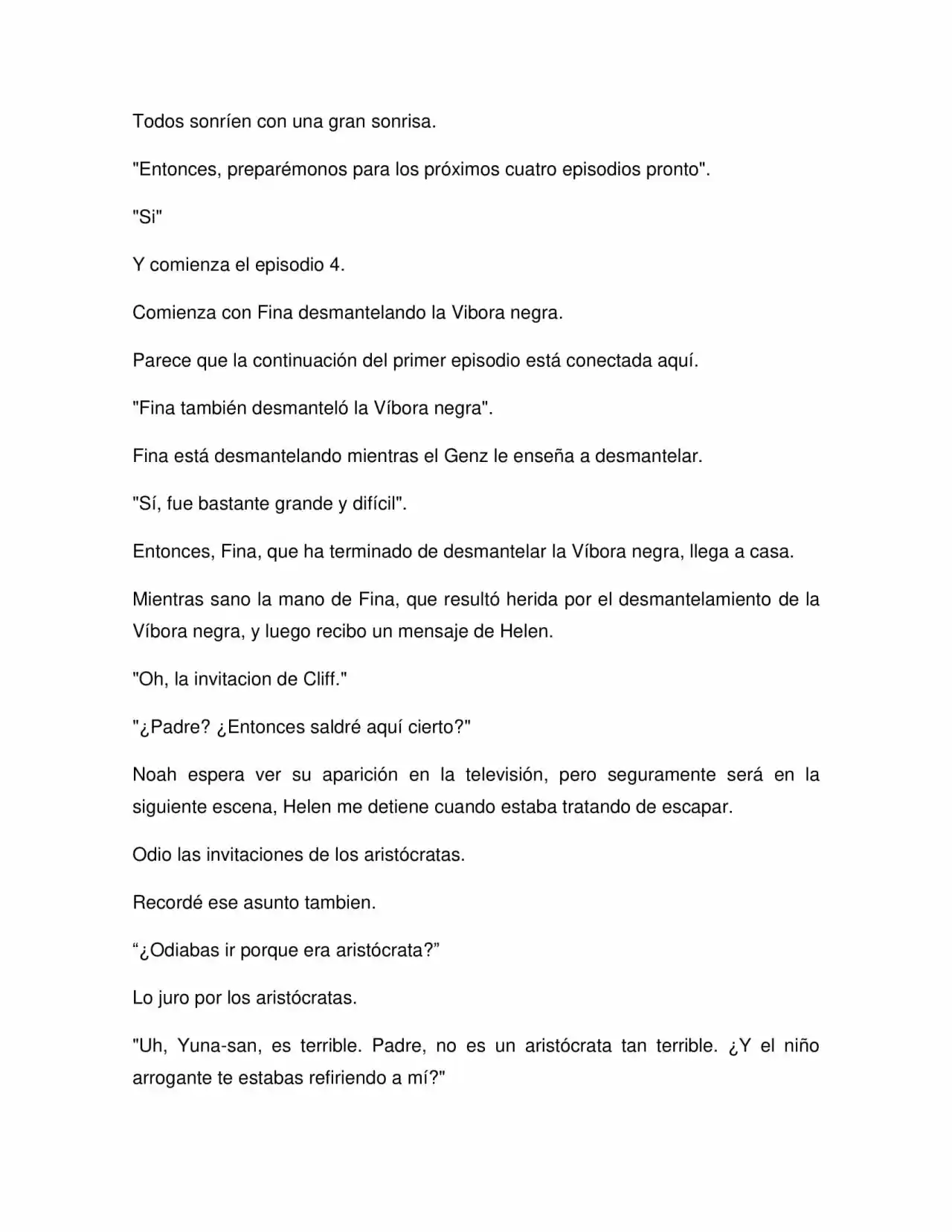 Todos sonríen con una gran sonrisa.

"Entonces, preparémonos para los próximos cuatro episodios pronto".

"Si"

Y comienza el episodio 4.

Comienza con Fina desmantelando la Vibora negra.

Parece que la continuación del primer episodio está conectada aquí.

"Fina también desmanteló la Víbora negra".

Fina está desmantelando mientras el Genz le enseña a desmantelar.

"Sí, fue bastante grande y difícil".

Entonces, Fina, que ha terminado de desmantelar la Víbora negra, llega a casa.

Mientras sano la mano de Fina, que resultó herida por el desmantelamiento de la Víbora negra, y luego recibo un mensaje de Helen.

"Oh, la invitacion de Cliff."

"¿Padre? ¿Entonces saldré aquí cierto?"

Noah espera ver su aparición en la televisión, pero seguramente será en la siguiente escena, Helen me detiene cuando estaba tratando de escapar.

Odio las invitaciones de los aristócratas.

Recordé ese asunto tambien.

“¿Odiabas ir porque era aristócrata?”

Lo juro por los aristócratas.

"Uh, Yuna-san, es terrible. Padre, no es un aristócrata tan terrible. ¿Y el niño arrogante te estabas refiriendo a mí?"